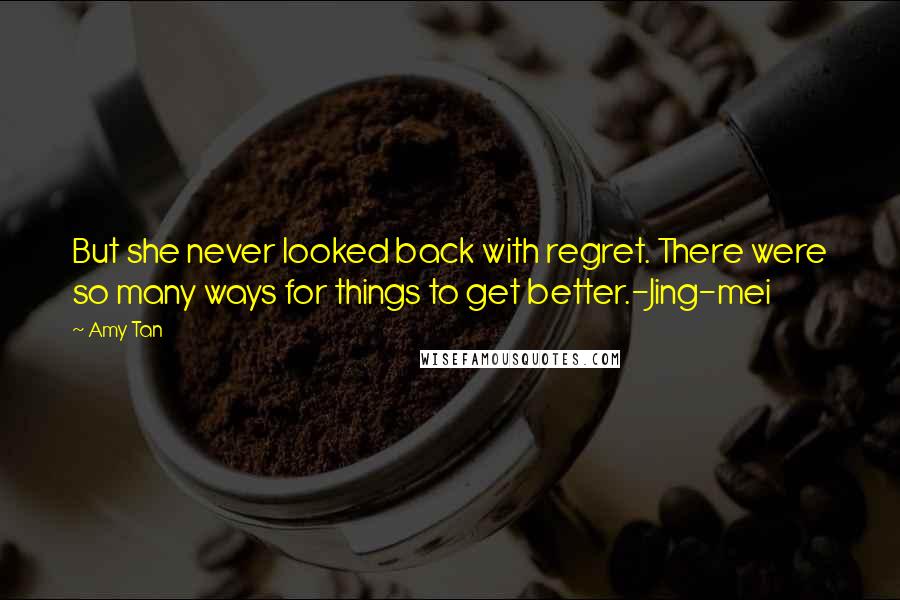 But she never looked back with regret. There were so many ways for things to get better.-Jing-mei

~ Amy Tan

WISEFAMOUSQUOTES.COM